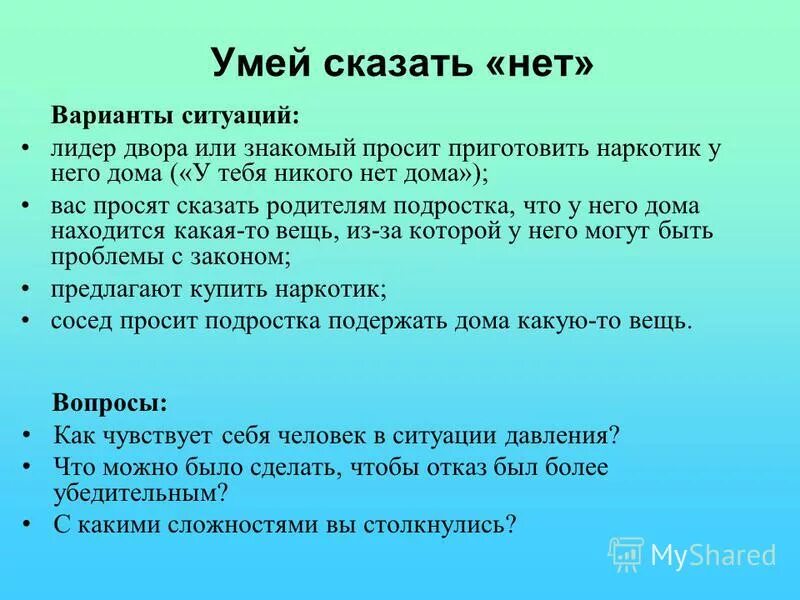 Умей сказать «нет»

Варианты ситуаций:

• лидер двора или знакомый просит приготовить наркотик у него дома («У тебя никого нет дома»);
• вас просят сказать родителям подростка, что у него дома находится какая-то вещь, из-за которой у него могут быть проблемы с законом;
• предлагают купить наркотик;
• сосед просит подростка подержать дома какую-то вещь.

Вопросы:

• Как чувствует себя человек в ситуации давления?
• Что можно было сделать, чтобы отказ был более убедительным?
• С какими сложностями вы столкнулись?

MyShared